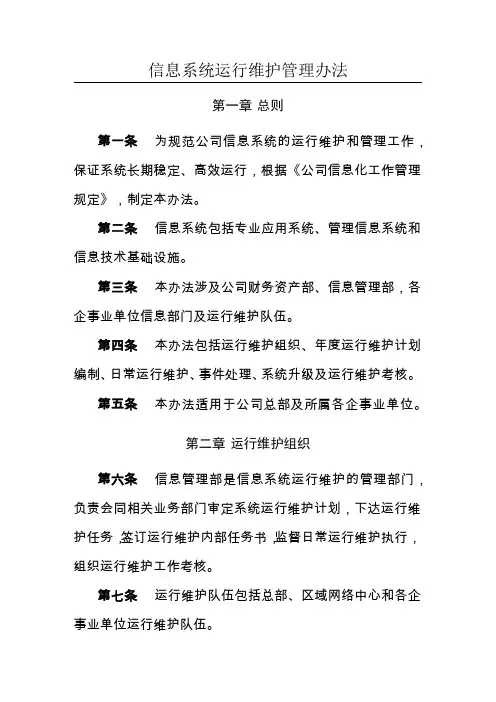 信息系统运行维护管理办法

第一章 总则

第一条 为规范公司信息系统的运行维护和管理工作，保证系统长期稳定、高效运行，根据《公司信息化工作管理规定》，制定本办法。

第二条 信息系统包括专业应用系统、管理信息系统和信息技术基础设施。

第三条 本办法涉及公司财务资产部、信息管理部，各企事业单位信息部门及运行维护队伍。

第四条 本办法包括运行维护组织、年度运行维护计划编制、日常运行维护、事件处理、系统升级及运行维护考核。

第五条 本办法适用于公司总部及所属各企事业单位。

第二章 运行维护组织

第六条 信息管理部是信息系统运行维护的管理部门，负责会同相关业务部门审定系统运行维护计划，下达运行维护任务，签订运行维护内部任务书，监督日常运行维护执行，组织运行维护工作考核。

第七条 运行维护队伍包括总部、区域网络中心和各企事业单位运行维护队伍。